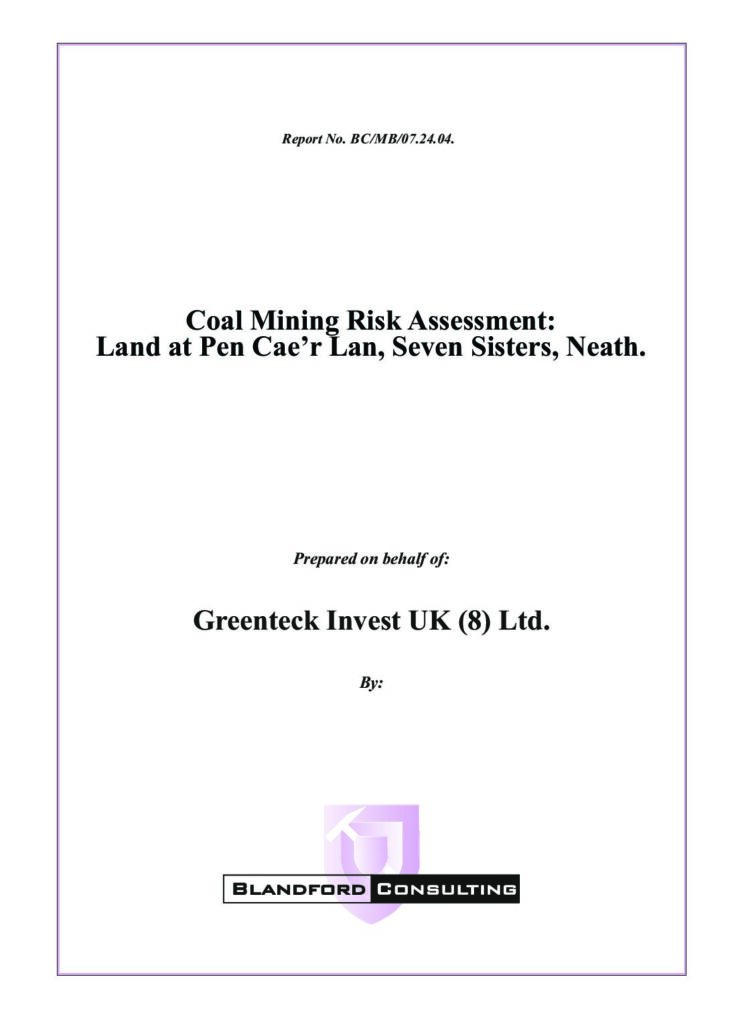 Report No. BC/MB/07.24.04.

Coal Mining Risk Assessment:
Land at Pen Cae'r Lan, Seven Sisters, Neath.

Prepared on behalf of:

Greenteck Invest UK (8) Ltd.

By:

BLANDFORD CONSULTING